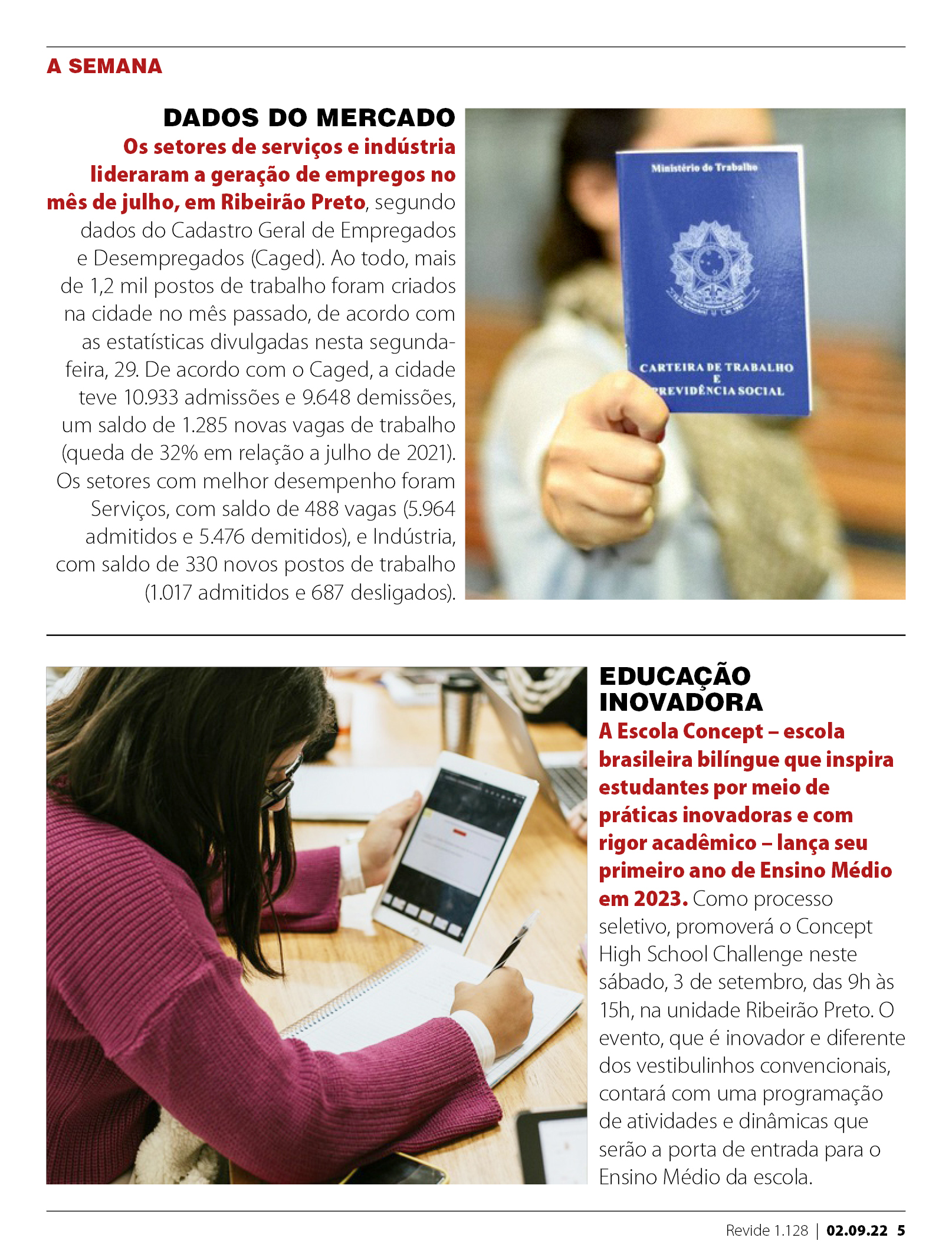 A SEMANA

DADOS DO MERCADO

Os setores de serviços e indústria lideraram a geração de empregos no mês de julho, em Ribeirão Preto, segundo dados do Cadastro Geral de Empregados e Desempregados (Caged). Ao todo, mais de 1,2 mil postos de trabalho foram criados na cidade no mês passado, de acordo com as estatísticas divulgadas nesta segunda-feira, 29. De acordo com o Caged, a cidade teve 10.933 admissões e 9.648 demissões, um saldo de 1.285 novas vagas de trabalho (queda de 32% em relação a julho de 2021). Os setores com melhor desempenho foram Serviços, com saldo de 488 vagas (5.964 admitidos e 5.476 demitidos), e Indústria, com saldo de 330 novos postos de trabalho (1.017 admitidos e 687 desligados).

Ministério do Trabalho

CARTEIRA DE TRABALHO E PREVIDÊNCIA SOCIAL

EDUCAÇÃO INOVADORA

A Escola Concept – escola brasileira bilíngue que inspira estudantes por meio de práticas inovadoras e com rigor acadêmico – lança seu primeiro ano de Ensino Médio em 2023. Como processo seletivo, promoverá o Concept High School Challenge neste sábado, 3 de setembro, das 9h às 15h, na unidade Ribeirão Preto. O evento, que é inovador e diferente dos vestibulinhos convencionais, contará com uma programação de atividades e dinâmicas que serão a porta de entrada para o Ensino Médio da escola.

Revide 1.128 | 02.09.22 5